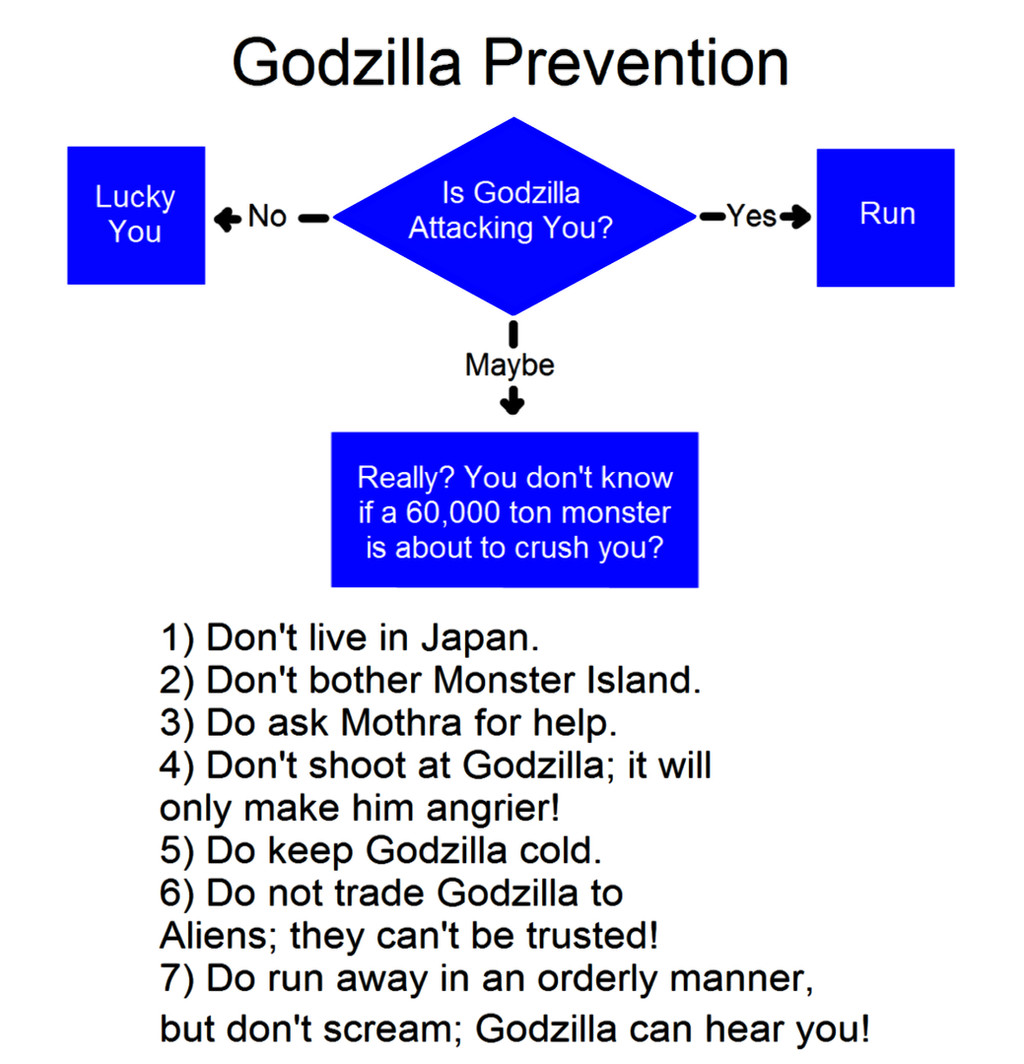 Godzilla Prevention

Lucky You

No

Is Godzilla Attacking You?

Yes

Run

Maybe

Really? You don't know if a 60,000 ton monster is about to crush you?

1) Don't live in Japan.
2) Don't bother Monster Island.
3) Do ask Mothra for help.
4) Don't shoot at Godzilla; it will only make him angrier!
5) Do keep Godzilla cold.
6) Do not trade Godzilla to Aliens; they can't be trusted!
7) Do run away in an orderly manner, but don't scream; Godzilla can hear you!